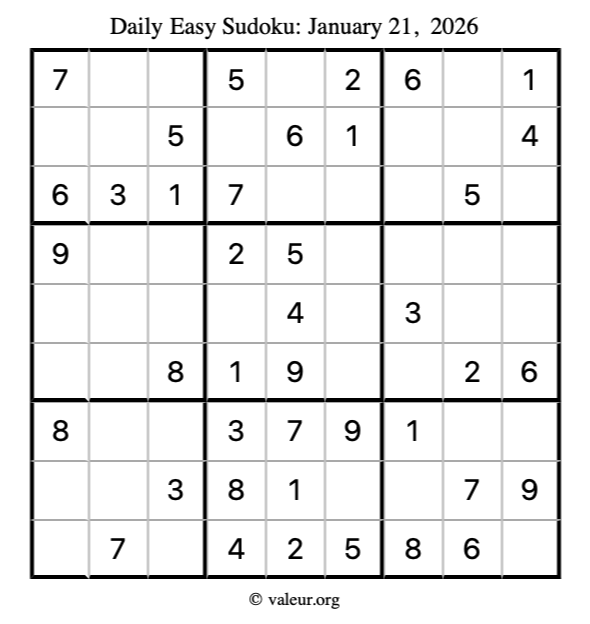 Daily Easy Sudoku: January 21, 2026

| | | | | | | | | |
|---|---|---|---|---|---|---|---|---|
| 7 | | | 5 | | 2 | 6 | | 1 |
| | | 5 | | 6 | 1 | | | 4 |
| 6 | 3 | 1 | 7 | | | | 5 | |
| 9 | | | 2 | 5 | | | | |
| | | | | 4 | | 3 | | |
| | | 8 | 1 | 9 | | | 2 | 6 |
| 8 | | | 3 | 7 | 9 | 1 | | |
| | | 3 | 8 | 1 | | | 7 | 9 |
| | 7 | | 4 | 2 | 5 | 8 | 6 | |

© valeur.org